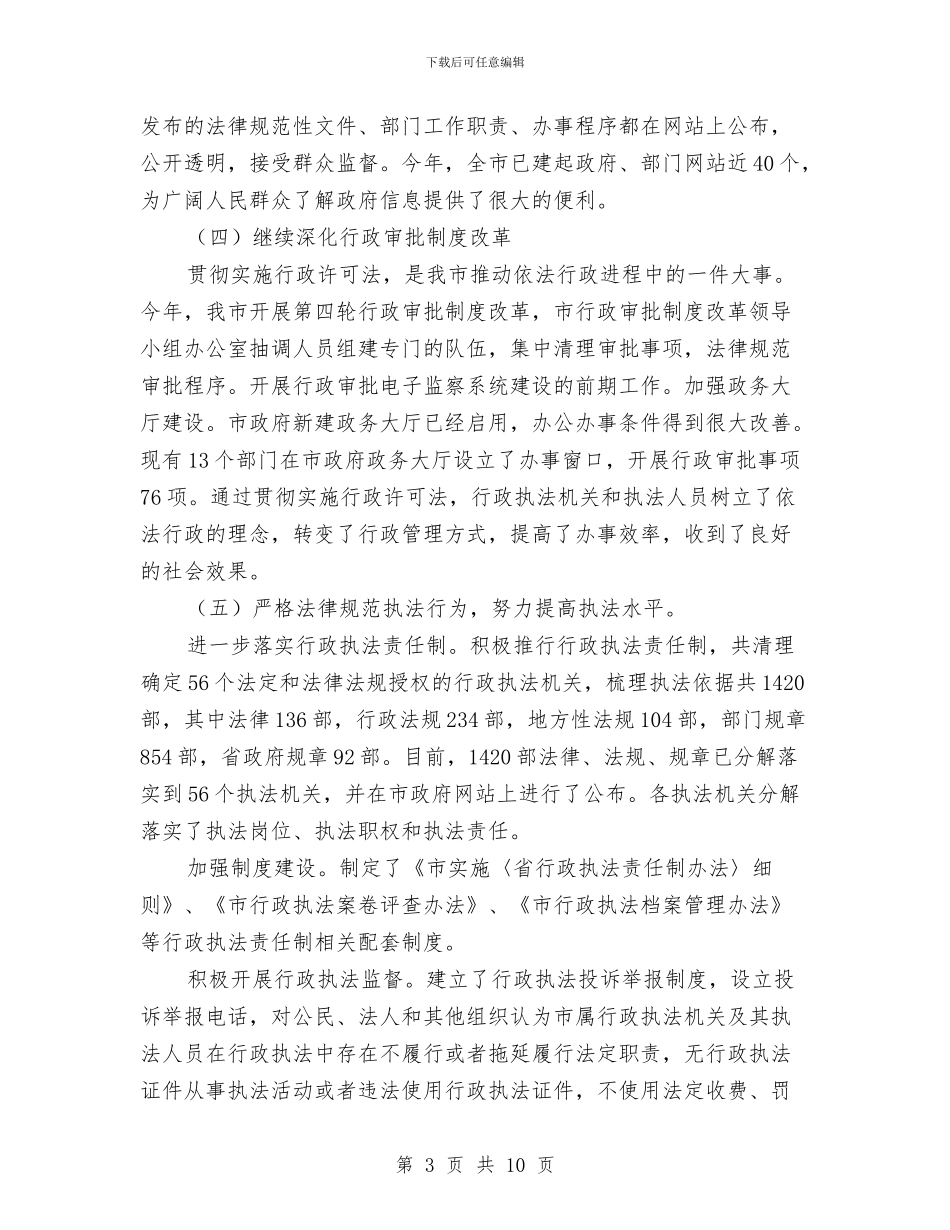 下载后可任意编辑

发布的法律规范性文件、部门工作职责、办事程序都在网站上公布，公开透明，接受群众监督。今年，全市已建起政府、部门网站近40个，为广阔人民群众了解政府信息提供了很大的便利。

（四）继续深化行政审批制度改革

贯彻实施行政许可法，是我市推动依法行政进程中的一件大事。今年，我市开展第四轮行政审批制度改革，市行政审批制度改革领导小组办公室抽调人员组建专门的队伍，集中清理审批事项，法律规范审批程序。开展行政审批电子监察系统建设的前期工作。加强政务大厅建设。市政府新建政务大厅已经启用，办公办事条件得到很大改善。现有13个部门在市政府政务大厅设立了办事窗口，开展行政审批事项76项。通过贯彻实施行政许可法，行政执法机关和执法人员树立了依法行政的理念，转变了行政管理方式，提高了办事效率，收到了良好的社会效果。

（五）严格法律规范执法行为，努力提高执法水平。

进一步落实行政执法责任制。积极推行行政执法责任制，共清理确定56个法定和法律法规授权的行政执法机关，梳理执法依据共1420部，其中法律136部，行政法规234部，地方性法规104部，部门规章854部，省政府规章92部。目前，1420部法律、法规、规章已分解落实到56个执法机关，并在市政府网站上进行了公布。各执法机关分解落实了执法岗位、执法职权和执法责任。

加强制度建设。制定了《市实施〈省行政执法责任制办法〉细则》、《市行政执法案卷评查办法》、《市行政执法档案管理办法》等行政执法责任制相关配套制度。

积极开展行政执法监督。建立了行政执法投诉举报制度，设立投诉举报电话，对公民、法人和其他组织认为市属行政执法机关及其执法人员在行政执法中存在不履行或者拖延履行法定职责，无行政执法证件从事执法活动或者违法使用行政执法证件，不使用法定收费、罚

第 3 页 共 10 页